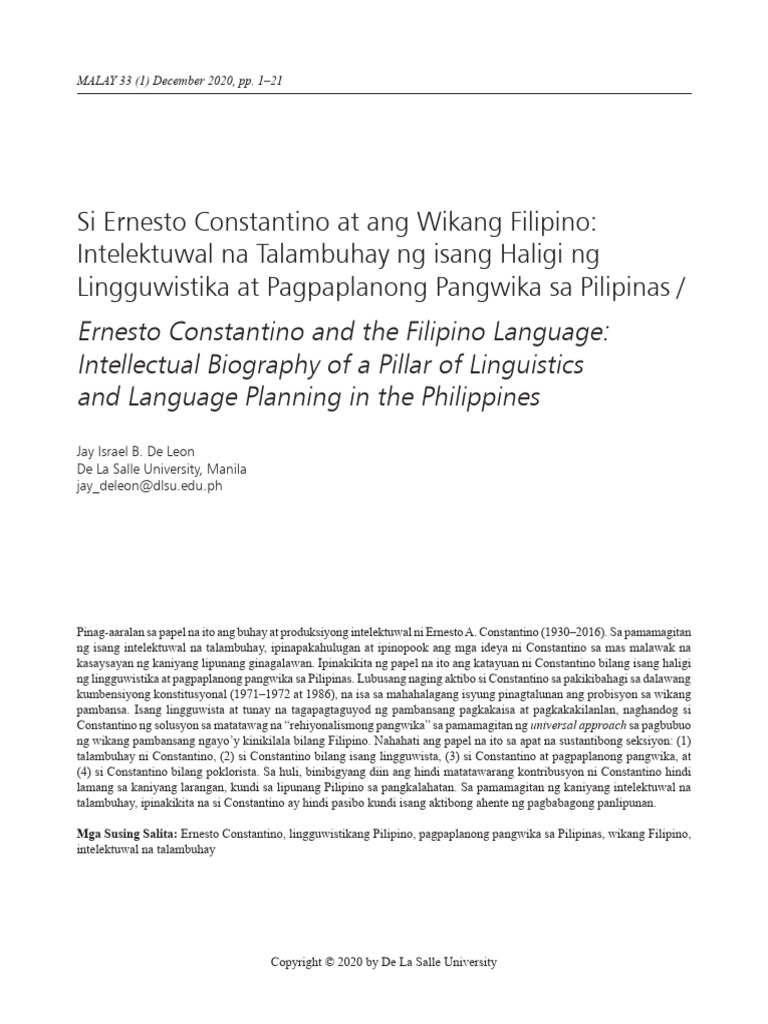 MALAY 33 (1) December 2020, pp. 1–21

Si Ernesto Constantino at ang Wikang Filipino: Intelektuwal na Talambuhay ng isang Haligi ng Lingguwistika at Pagpaplanong Pangwika sa Pilipinas /

Ernesto Constantino and the Filipino Language: Intellectual Biography of a Pillar of Linguistics and Language Planning in the Philippines

Jay Israel B. De Leon
De La Salle University, Manila
jay_deleon@dlsu.edu.ph

Pinag-aaralan sa papel na ito ang buhay at produksiyong intelektuwal ni Ernesto A. Constantino (1930–2016). Sa pamamagitan ng isang intelektuwal na talambuhay, ipinapakahulugan at ipinopook ang mga ideya ni Constantino sa mas malawak na kasaysayan ng kaniyang lipunang ginagalawan. Ipinakikita ng papel na ito ang katayuan ni Constantino bilang isang haligi ng lingguwistika at pagpaplanong pangwika sa Pilipinas. Lubusang naging aktibo si Constantino sa pakikibahagi sa dalawang kumbensiyong konstitusyonal (1971–1972 at 1986), na isa sa mahahalagang isyung pinagtalunan ang probisyon sa wikang pambansa. Isang lingguwista at tunay na tagapagtaguyod ng pambansang pagkakaisa at pagkakakilanlan, naghandog si Constantino ng solusyon sa matatawag na "rehiyonalismong pangwika" sa pamamagitan ng universal approach sa pagbubuo ng wikang pambansang ngayo'y kinikilala bilang Filipino. Nahahati ang papel na ito sa apat na sustantibong seksiyon: (1) talambuhay ni Constantino, (2) si Constantino bilang isang lingguwista, (3) si Constantino at pagpaplanong pangwika, at (4) si Constantino bilang poklorista. Sa huli, binibigyang diin ang hindi matatawarang kontribusyon ni Constantino hindi lamang sa kaniyang larangan, kundi sa lipunang Pilipino sa pangkalahatan. Sa pamamagitan ng kaniyang intelektuwal na talambuhay, ipinakikita na si Constantino ay hindi pasibo kundi isang aktibong ahente ng pagbabagong panlipunan.

Mga Susing Salita: Ernesto Constantino, lingguwistikang Pilipino, pagpaplanong pangwika sa Pilipinas, wikang Filipino, intelektuwal na talambuhay

Copyright © 2020 by De La Salle University